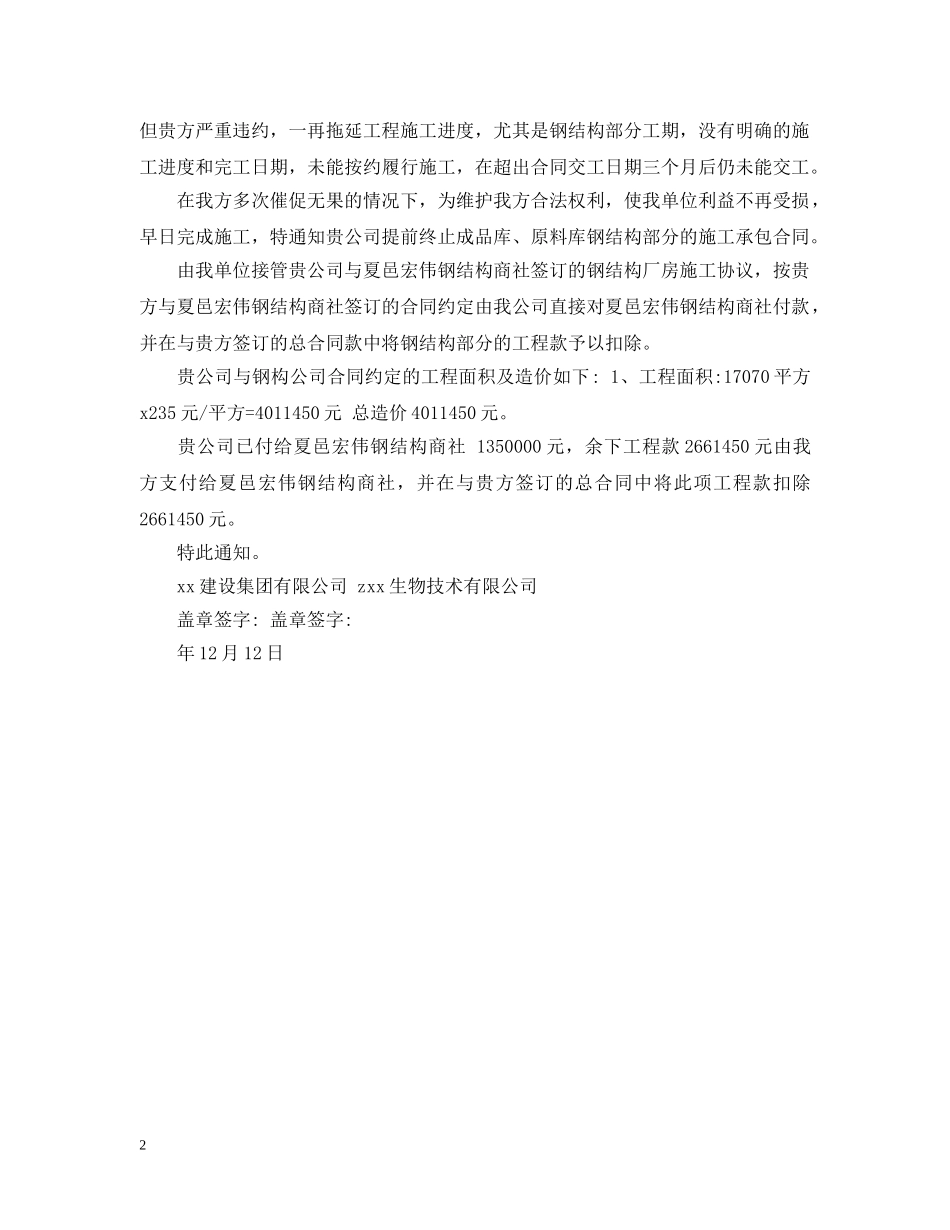 但贵方严重违约，一再拖延工程施工进度，尤其是钢结构部分工期，没有明确的施工进度和完工日期，未能按约履行施工，在超出合同交工日期三个月后仍未能交工。

在我方多次催促无果的情况下，为维护我方合法权利，使我单位利益不再受损，早日完成施工，特通知贵公司提前终止成品库、原料库钢结构部分的施工承包合同。

由我单位接管贵公司与夏邑宏伟钢结构商社签订的钢结构厂房施工协议，按贵方与夏邑宏伟钢结构商社签订的合同约定由我公司直接对夏邑宏伟钢结构商社付款，并在与贵方签订的总合同款中将钢结构部分的工程款予以扣除。

贵公司与钢构公司合同约定的工程面积及造价如下: 1、工程面积:17070 平方 x235 元/平方=4011450 元 总造价 4011450 元。

贵公司已付给夏邑宏伟钢结构商社 1350000 元，余下工程款 2661450 元由我方支付给夏邑宏伟钢结构商社，并在与贵方签订的总合同中将此项工程款扣除 2661450 元。

特此通知。

xx 建设集团有限公司 zxx 生物技术有限公司

盖章签字: 盖章签字:

年 12 月 12 日

2